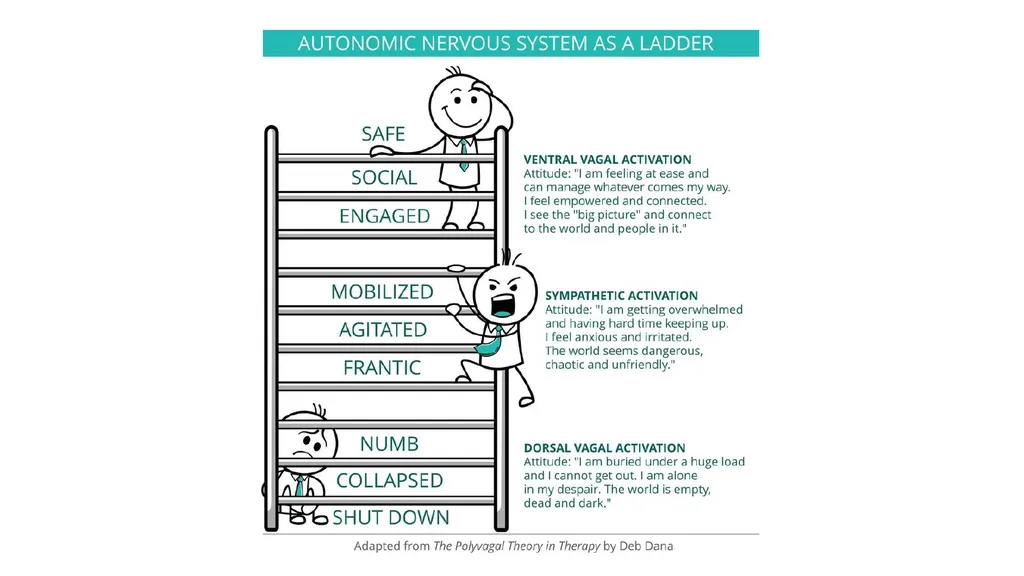 AUTONOMIC NERVOUS SYSTEM AS A LADDER

SAFE
SOCIAL
ENGAGED

VENTRAL VAGAL ACTIVATION
Attitude: "I am feeling at ease and can manage whatever comes my way. I feel empowered and connected. I see the "big picture" and connect to the world and people in it."

MOBILIZED
AGITATED
FRANTIC

SYMPATHETIC ACTIVATION
Attitude: "I am getting overwhelmed and having hard time keeping up. I feel anxious and irritated. The world seems dangerous, chaotic and unfriendly."

NUMB
COLLAPSED
SHUT DOWN

DORSAL VAGAL ACTIVATION
Attitude: "I am buried under a huge load and I cannot get out. I am alone in my despair. The world is empty, dead and dark."

Adapted from The Polyvagal Theory in Therapy by Deb Dana